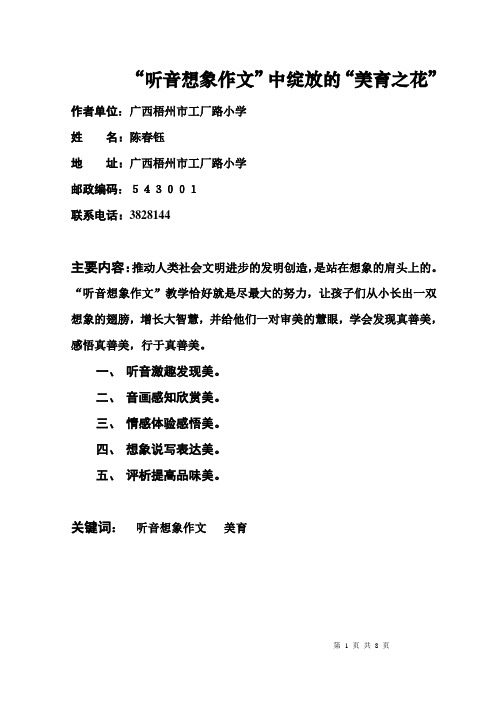 “听音想象作文”中绽放的“美育之花”

作者单位：广西梧州市工厂路小学

姓　　名：陈春钰

地　　址：广西梧州市工厂路小学

邮政编码：５４３００１

联系电话：3828144

主要内容：推动人类社会文明进步的发明创造，是站在想象的肩头上的。“听音想象作文”教学恰好就是尽最大的努力，让孩子们从小长出一双想象的翅膀，增长大智慧，并给他们一对审美的慧眼，学会发现真善美，感悟真善美，行于真善美。

一、 听音激趣发现美。

二、 音画感知欣赏美。

三、 情感体验感悟美。

四、 想象说写表达美。

五、 评析提高品味美。

关键词：　听音想象作文　美育

第 1 页 共 8 页